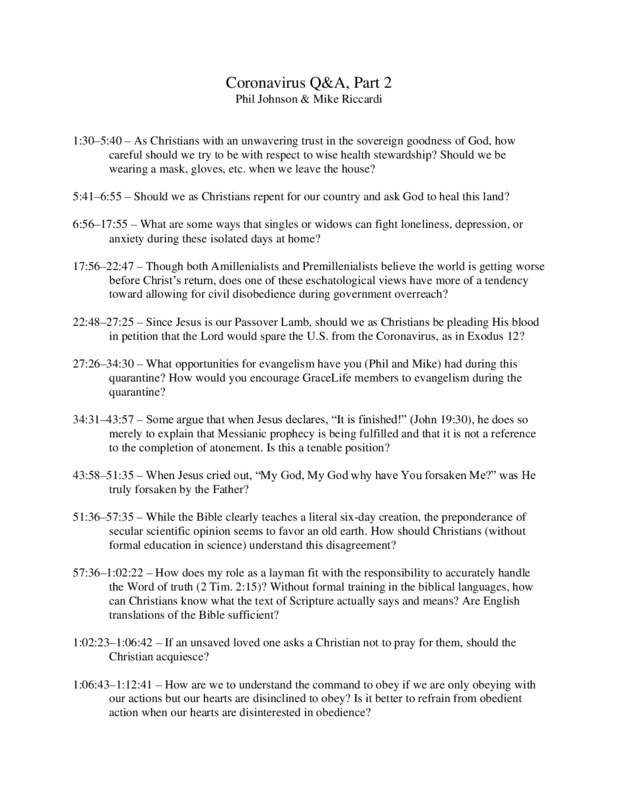 Coronavirus Q&A, Part 2
Phil Johnson & Mike Riccardi

1:30–5:40 – As Christians with an unwavering trust in the sovereign goodness of God, how careful should we try to be with respect to wise health stewardship? Should we be wearing a mask, gloves, etc. when we leave the house?

5:41–6:55 – Should we as Christians repent for our country and ask God to heal this land?

6:56–17:55 – What are some ways that singles or widows can fight loneliness, depression, or anxiety during these isolated days at home?

17:56–22:47 – Though both Amillenialists and Premillenialists believe the world is getting worse before Christ's return, does one of these eschatological views have more of a tendency toward allowing for civil disobedience during government overreach?

22:48–27:25 – Since Jesus is our Passover Lamb, should we as Christians be pleading His blood in petition that the Lord would spare the U.S. from the Coronavirus, as in Exodus 12?

27:26–34:30 – What opportunities for evangelism have you (Phil and Mike) had during this quarantine? How would you encourage GraceLife members to evangelism during the quarantine?

34:31–43:57 – Some argue that when Jesus declares, "It is finished!" (John 19:30), he does so merely to explain that Messianic prophecy is being fulfilled and that it is not a reference to the completion of atonement. Is this a tenable position?

43:58–51:35 – When Jesus cried out, "My God, My God why have You forsaken Me?" was He truly forsaken by the Father?

51:36–57:35 – While the Bible clearly teaches a literal six-day creation, the preponderance of secular scientific opinion seems to favor an old earth. How should Christians (without formal education in science) understand this disagreement?

57:36–1:02:22 – How does my role as a layman fit with the responsibility to accurately handle the Word of truth (2 Tim. 2:15)? Without formal training in the biblical languages, how can Christians know what the text of Scripture actually says and means? Are English translations of the Bible sufficient?

1:02:23–1:06:42 – If an unsaved loved one asks a Christian not to pray for them, should the Christian acquiesce?

1:06:43–1:12:41 – How are we to understand the command to obey if we are only obeying with our actions but our hearts are disinclined to obey? Is it better to refrain from obedient action when our hearts are disinterested in obedience?